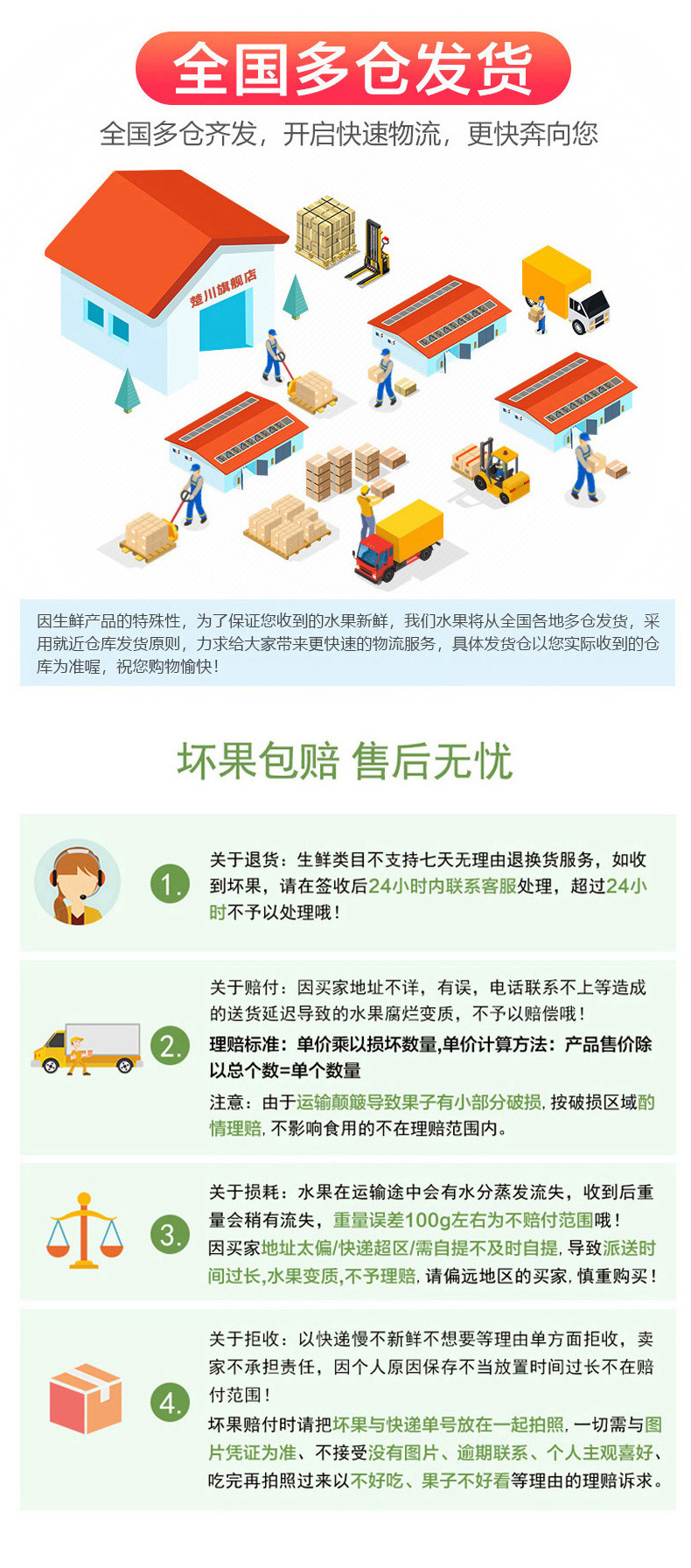 全国多仓发货

全国多仓齐发，开启快速物流，更快奔向您

楚川旗舰店

因生鲜产品的特殊性，为了保证您收到的水果新鲜，我们水果将从全国各地多仓发货，采用就近仓库发货原则，力求给大家带来更快速的物流服务，具体发货仓以您实际收到的仓库为准喔，祝您购物愉快！

坏果包赔 售后无忧

1.

关于退货：生鲜类目不支持七天无理由退换货服务，如收到坏果，请在签收后24小时内联系客服处理，超过24小时不予以处理哦！

2.

关于赔付：因买家地址不详，有误，电话联系不上等造成的送货延迟导致的水果腐烂变质，不予以赔偿哦！

理赔标准：单价乘以损坏数量,单价计算方法：产品售价除以总个数=单个数量

注意：由于运输颠簸导致果子有小部分破损，按破损区域酌情理赔，不影响食用的不在理赔范围内。

3.

关于损耗：水果在运输途中会有水分蒸发流失，收到后重量会稍有流失，重量误差100g左右为不赔付范围哦！

因买家地址太偏/快递超区/需自提不及时自提，导致派送时间过长，水果变质，不予理赔，请偏远地区的买家，慎重购买！

4.

关于拒收：以快递慢不新鲜不想要等理由单方面拒收，卖家不承担责任，因个人原因保存不当放置时间过长不在赔付范围！

坏果赔付时请把坏果与快递单号放在一起拍照，一切需与图片凭证为准、不接受没有图片、逾期联系、个人主观喜好、吃完再拍照过来以不好吃、果子不好看等理由的理赔诉求。